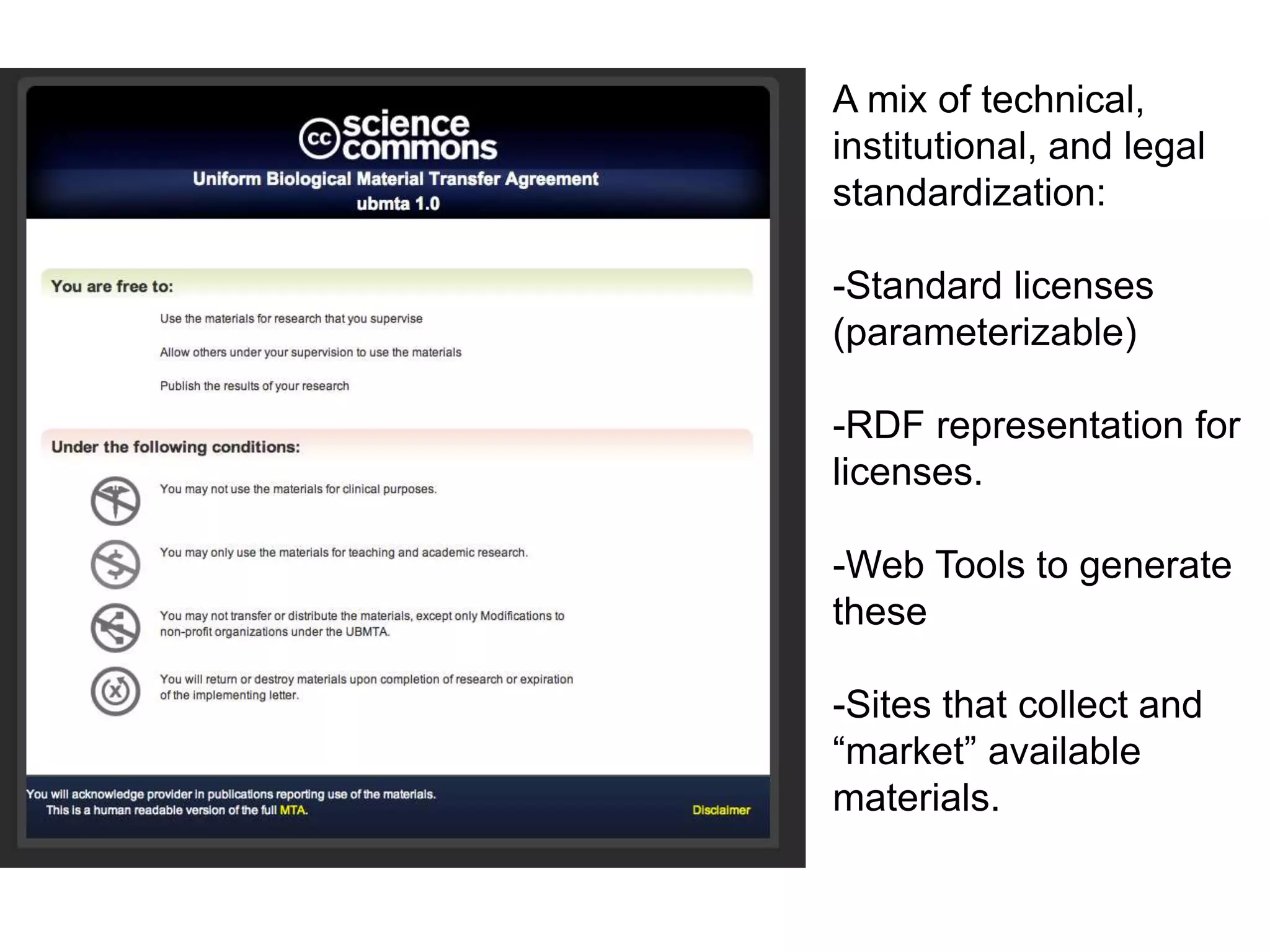 cc science commons

Uniform Biological Material Transfer Agreement
ubmta 1.0

You are free to:

Use the materials for research that you supervise

Allow others under your supervision to use the materials

Publish the results of your research

Under the following conditions:

You may not use the materials for clinical purposes.

You may only use the materials for teaching and academic research.

You may not transfer or distribute the materials, except only Modifications to non-profit organizations under the UBMTA.

You will return or destroy materials upon completion of research or expiration of the implementing letter.

You will acknowledge provider in publications reporting use of the materials.
This is a human readable version of the full MTA.

Disclaimer

A mix of technical, institutional, and legal standardization:

-Standard licenses (parameterizable)

-RDF representation for licenses.

-Web Tools to generate these

-Sites that collect and “market” available materials.